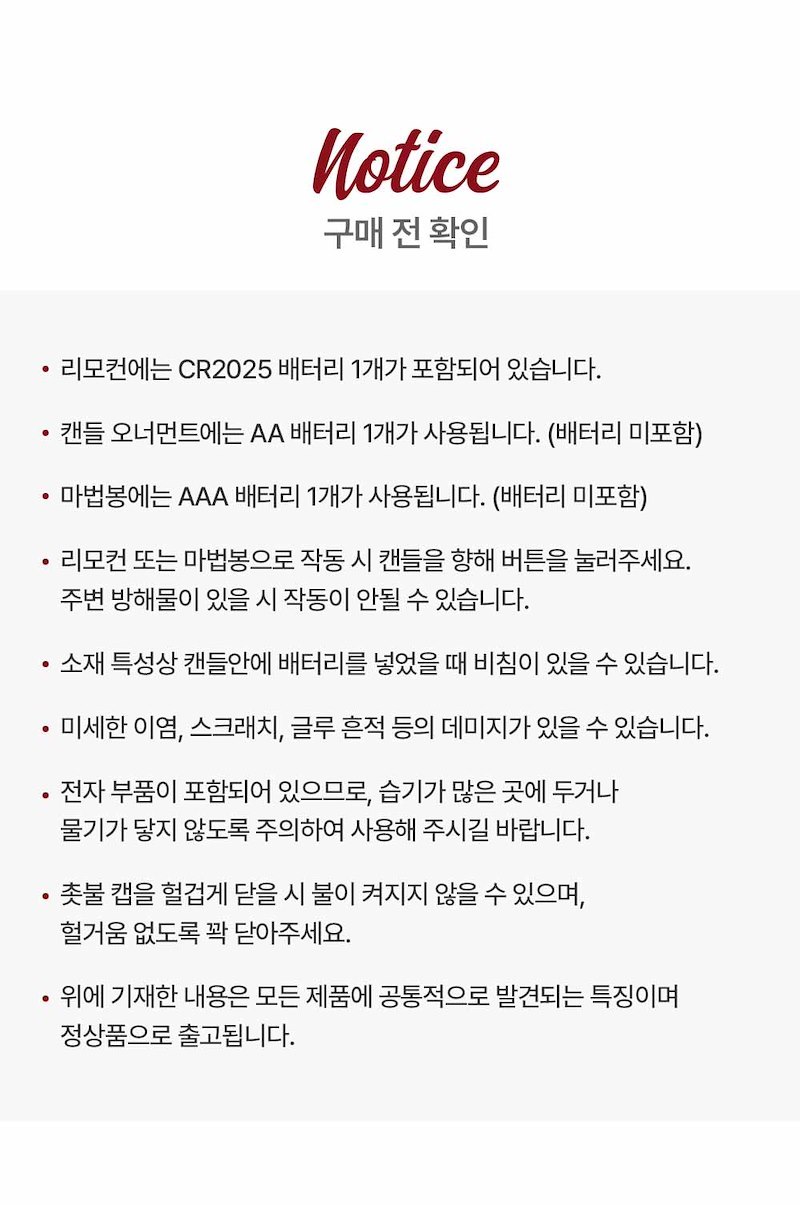 Notice
구매 전 확인

• 리모컨에는 CR2025 배터리 1개가 포함되어 있습니다.

• 캔들 오너먼트에는 AA 배터리 1개가 사용됩니다. (배터리 미포함)

• 마법봉에는 AAA 배터리 1개가 사용됩니다. (배터리 미포함)

• 리모컨 또는 마법봉으로 작동 시 캔들을 향해 버튼을 눌러주세요. 주변 방해물이 있을 시 작동이 안될 수 있습니다.

• 소재 특성상 캔들안에 배터리를 넣었을 때 비침이 있을 수 있습니다.

• 미세한 이염, 스크래치, 글루 흔적 등의 데미지가 있을 수 있습니다.

• 전자 부품이 포함되어 있으므로, 습기가 많은 곳에 두거나 물기가 닿지 않도록 주의하여 사용해 주시길 바랍니다.

• 촛불 캡을 헐겁게 닫을 시 불이 켜지지 않을 수 있으며, 헐거움 없도록 꽉 닫아주세요.

• 위에 기재한 내용은 모든 제품에 공통적으로 발견되는 특징이며 정상품으로 출고됩니다.